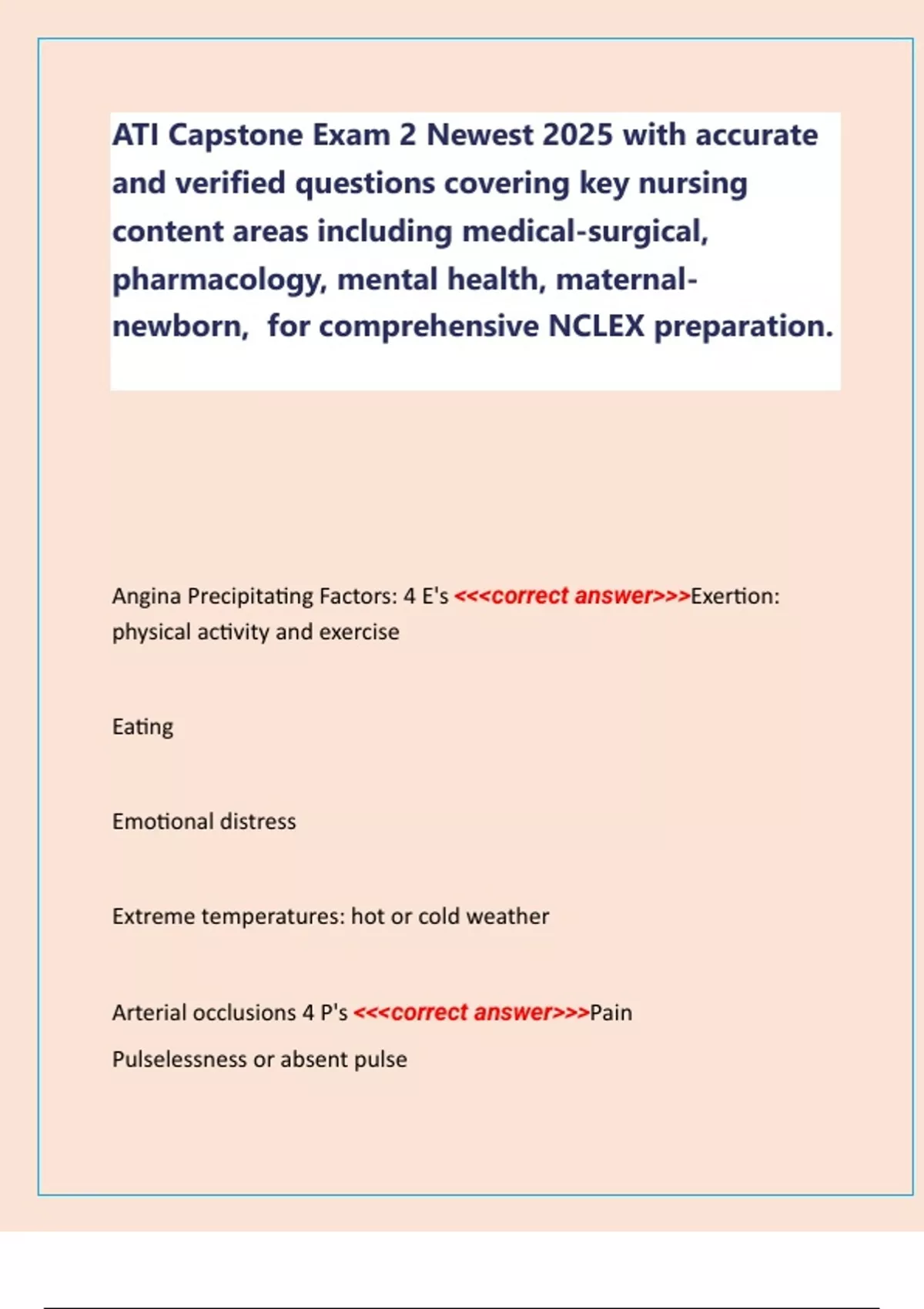 ATI Capstone Exam 2 Newest 2025 with accurate and verified questions covering key nursing content areas including medical-surgical, pharmacology, mental health, maternal-newborn, for comprehensive NCLEX preparation.

Angina Precipitating Factors: 4 E's <<<correct answer>>>Exertion: physical activity and exercise

Eating

Emotional distress

Extreme temperatures: hot or cold weather

Arterial occlusions 4 P's <<<correct answer>>>Pain

Pulselessness or absent pulse